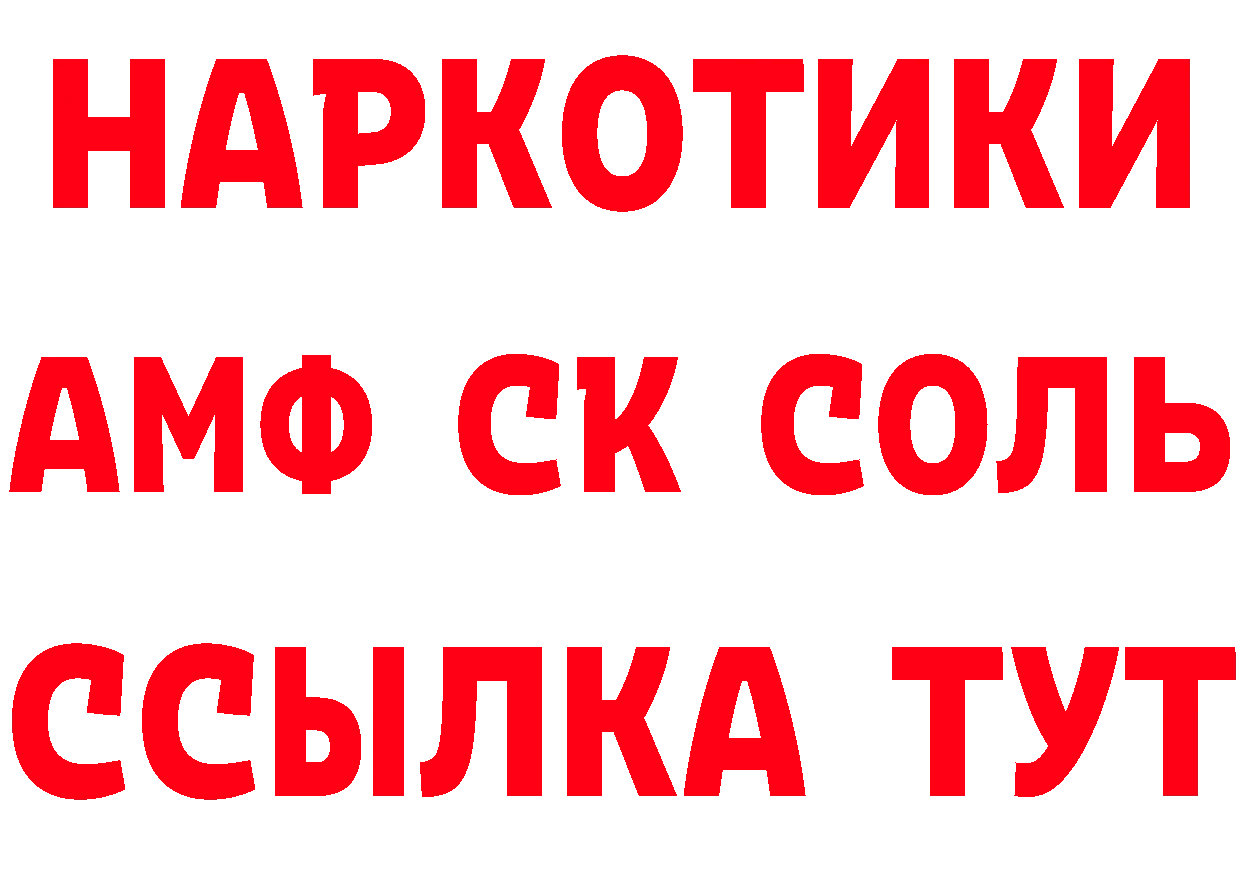 НАРКОТИКИ
АМФ СК СОЛЬ
ССЫЛКА ТУТ